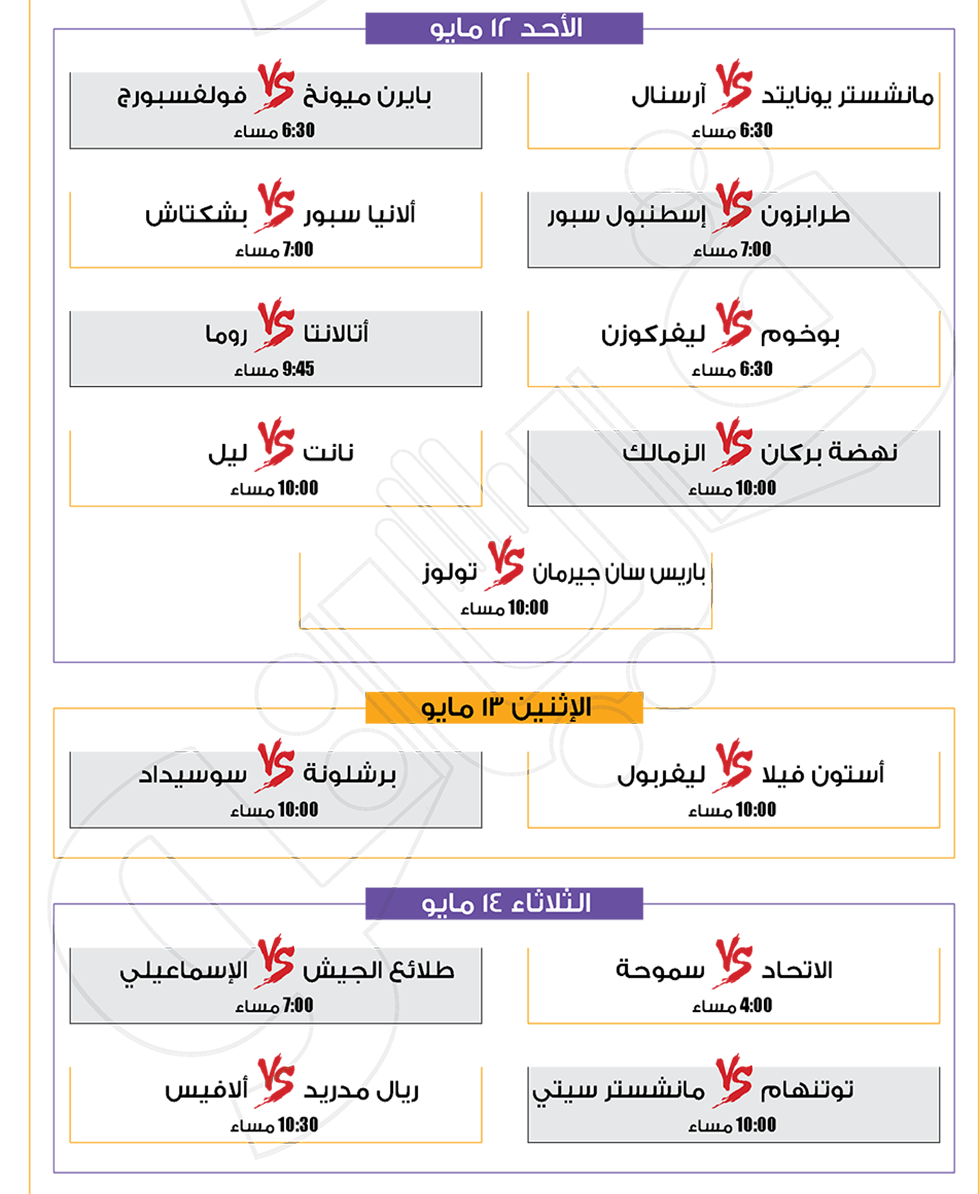 الأحد ١٢ مايو

مانشستر يونايتد VS آرسنال
6:30 مساء

بايرن ميونخ VS فولفسبورج
6:30 مساء

طرابزون VS إسطنبول سبور
7:00 مساء

ألانيا سبور VS بشكتاش
7:00 مساء

بوخوم VS ليفركوزن
6:30 مساء

أتالانتا VS روما
9:45 مساء

نهضة بركان VS الزمالك
10:00 مساء

نانت VS ليل
10:00 مساء

باريس سان جيرمان VS تولوز
10:00 مساء

الإثنين ١٣ مايو

أستون فيلا VS ليفربول
10:00 مساء

برشلونة VS سوسيداد
10:00 مساء

الثلاثاء ١٤ مايو

الاتحاد VS سموحة
4:00 مساء

طلائع الجيش VS الإسماعيلي
7:00 مساء

توتنهام VS مانشستر سيتي
10:00 مساء

ريال مدريد VS ألافيس
10:30 مساء